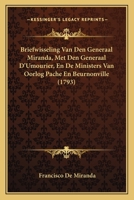 KESSINGER'S LEGACY REPRINTS

Briefwisseling Van Den Generaal Miranda, Met Den Generaal D'Umourier, En De Ministers Van Oorlog Pache En Beurnonville (1793)

Francisco De Miranda